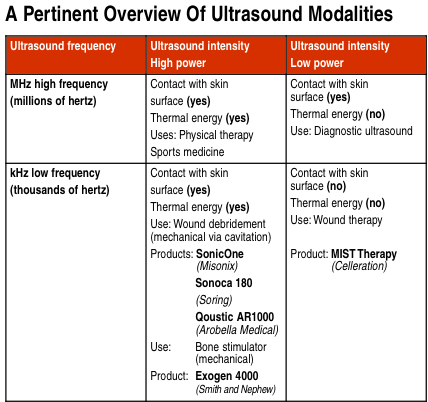 A Pertinent Overview Of Ultrasound Modalities

| Ultrasound frequency | Ultrasound intensity High power | Ultrasound intensity Low power |
|---|---|---|
| MHz high frequency (millions of hertz) | Contact with skin surface (yes) Thermal energy (yes) Uses: Physical therapy Sports medicine | Contact with skin surface (yes) Thermal energy (no) Use: Diagnostic ultrasound |
| kHz low frequency (thousands of hertz) | Contact with skin surface (yes) Thermal energy (yes) Use: Wound debridement (mechanical via cavitation) Products: SonicOne (Misonix) Sonoca 180 (Soring) Qoustic AR1000 (Arobella Medical) Use: Bone stimulator (mechanical) Product: Exogen 4000 (Smith and Nephew) | Contact with skin surface (no) Thermal energy (no) Use: Wound therapy Product: MIST Therapy (Celleration) |